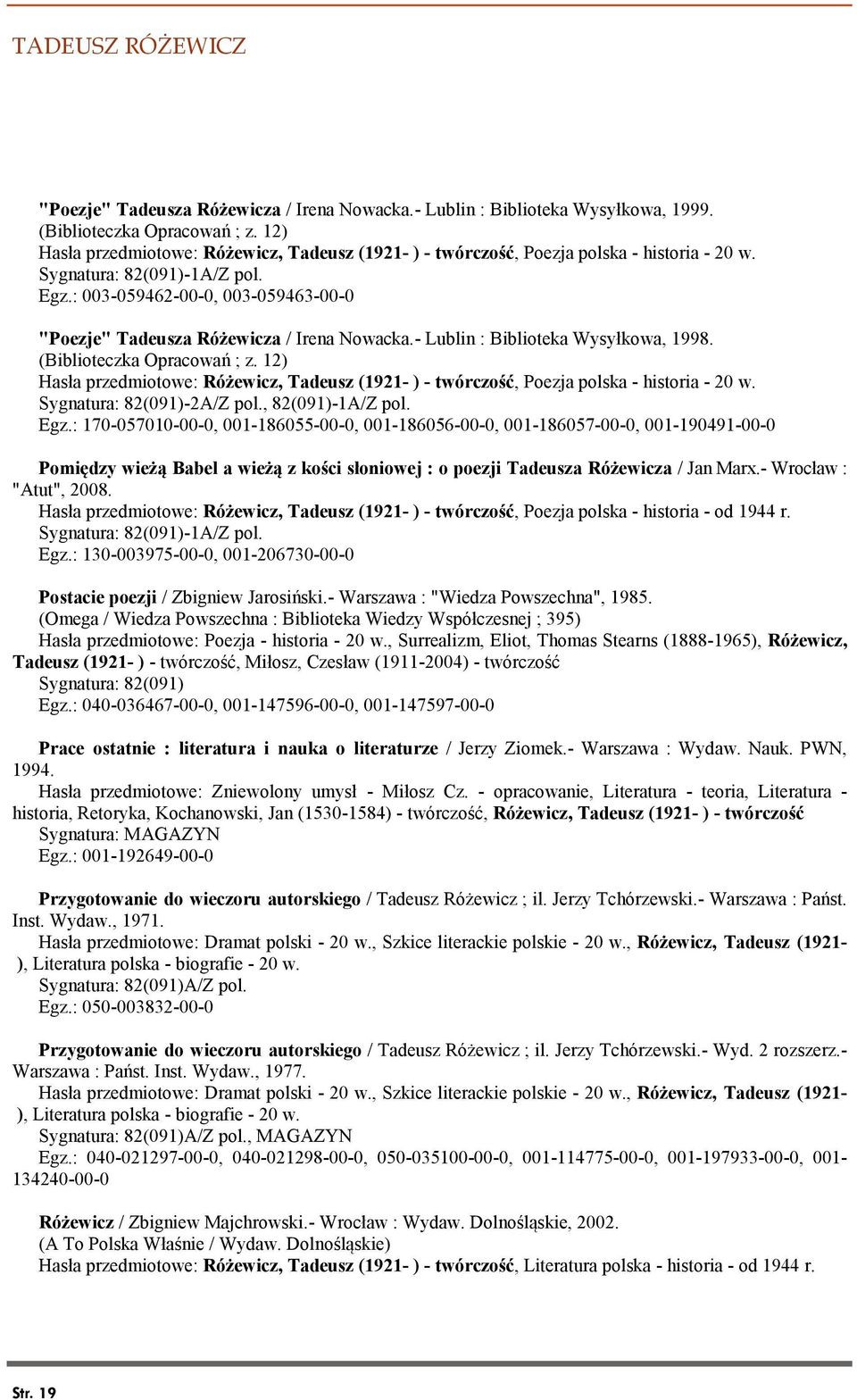 TADEUSZ RÓŻEWICZ

"Poezje" Tadeusza Różewicza / Irena Nowacka.- Lublin : Biblioteka Wysyłkowa, 1999. (Biblioteczka Opracowań ; z. 12)
Hasła przedmiotowe: Różewicz, Tadeusz (1921- ) - twórczość, Poezja polska - historia - 20 w.
Sygnatura: 82(091)-1A/Z pol.
Egz.: 003-059462-00-0, 003-059463-00-0

"Poezje" Tadeusza Różewicza / Irena Nowacka.- Lublin : Biblioteka Wysyłkowa, 1998. (Biblioteczka Opracowań ; z. 12)
Hasła przedmiotowe: Różewicz, Tadeusz (1921- ) - twórczość, Poezja polska - historia - 20 w.
Sygnatura: 82(091)-2A/Z pol., 82(091)-1A/Z pol.
Egz.: 170-057010-00-0, 001-186055-00-0, 001-186056-00-0, 001-186057-00-0, 001-190491-00-0

Pomiędzy wieżą Babel a wieżą z kości słoniowej : o poezji Tadeusza Różewicza / Jan Marx.- Wrocław : "Atut", 2008.
Hasła przedmiotowe: Różewicz, Tadeusz (1921- ) - twórczość, Poezja polska - historia - od 1944 r.
Sygnatura: 82(091)-1A/Z pol.
Egz.: 130-003975-00-0, 001-206730-00-0

Postacie poezji / Zbigniew Jarosiński.- Warszawa : "Wiedza Powszechna", 1985.
(Omega / Wiedza Powszechna : Biblioteka Wiedzy Współczesnej ; 395)
Hasła przedmiotowe: Poezja - historia - 20 w., Surrealizm, Eliot, Thomas Stearns (1888-1965), Różewicz, Tadeusz (1921- ) - twórczość, Miłosz, Czesław (1911-2004) - twórczość
Sygnatura: 82(091)
Egz.: 040-036467-00-0, 001-147596-00-0, 001-147597-00-0

Prace ostatnie : literatura i nauka o literaturze / Jerzy Ziomek.- Warszawa : Wydaw. Nauk. PWN, 1994.
Hasła przedmiotowe: Zniewolony umysł - Miłosz Cz. - opracowanie, Literatura - teoria, Literatura - historia, Retoryka, Kochanowski, Jan (1530-1584) - twórczość, Różewicz, Tadeusz (1921- ) - twórczość
Sygnatura: MAGAZYN
Egz.: 001-192649-00-0

Przygotowanie do wieczoru autorskiego / Tadeusz Różewicz ; il. Jerzy Tchórzewski.- Warszawa : Państ. Inst. Wydaw., 1971.
Hasła przedmiotowe: Dramat polski - 20 w., Szkice literackie polskie - 20 w., Różewicz, Tadeusz (1921- ), Literatura polska - biografie - 20 w.
Sygnatura: 82(091)A/Z pol.
Egz.: 050-003832-00-0

Przygotowanie do wieczoru autorskiego / Tadeusz Różewicz ; il. Jerzy Tchórzewski.- Wyd. 2 rozszerz.- Warszawa : Państ. Inst. Wydaw., 1977.
Hasła przedmiotowe: Dramat polski - 20 w., Szkice literackie polskie - 20 w., Różewicz, Tadeusz (1921- ), Literatura polska - biografie - 20 w.
Sygnatura: 82(091)A/Z pol., MAGAZYN
Egz.: 040-021297-00-0, 040-021298-00-0, 050-035100-00-0, 001-114775-00-0, 001-197933-00-0, 001-134240-00-0

Różewicz / Zbigniew Majchrowski.- Wrocław : Wydaw. Dolnośląskie, 2002.
(A To Polska Właśnie / Wydaw. Dolnośląskie)
Hasła przedmiotowe: Różewicz, Tadeusz (1921- ) - twórczość, Literatura polska - historia - od 1944 r.

Str. 19